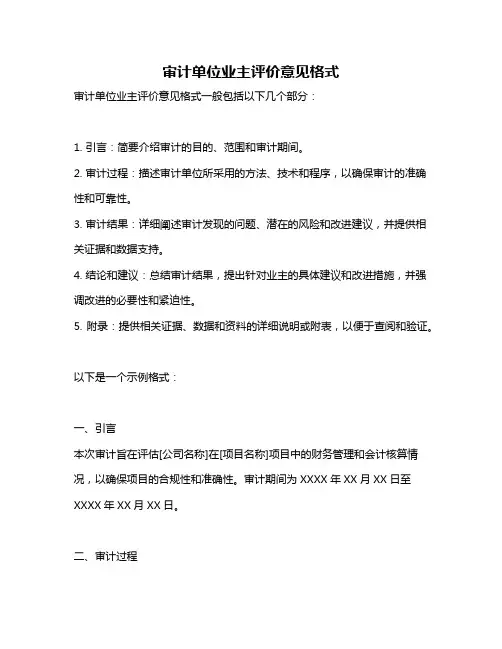 审计单位业主评价意见格式

审计单位业主评价意见格式一般包括以下几个部分：

1. 引言：简要介绍审计的目的、范围和审计期间。

2. 审计过程：描述审计单位所采用的方法、技术和程序，以确保审计的准确性和可靠性。

3. 审计结果：详细阐述审计发现的问题、潜在的风险和改进建议，并提供相关证据和数据支持。

4. 结论和建议：总结审计结果，提出针对业主的具体建议和改进措施，并强调改进的必要性和紧迫性。

5. 附录：提供相关证据、数据和资料的详细说明或附表，以便于查阅和验证。

以下是一个示例格式：

一、引言

本次审计旨在评估[公司名称]在[项目名称]项目中的财务管理和会计核算情况，以确保项目的合规性和准确性。审计期间为 XXXX 年 XX 月 XX 日至 XXXX 年 XX 月 XX 日。

二、审计过程